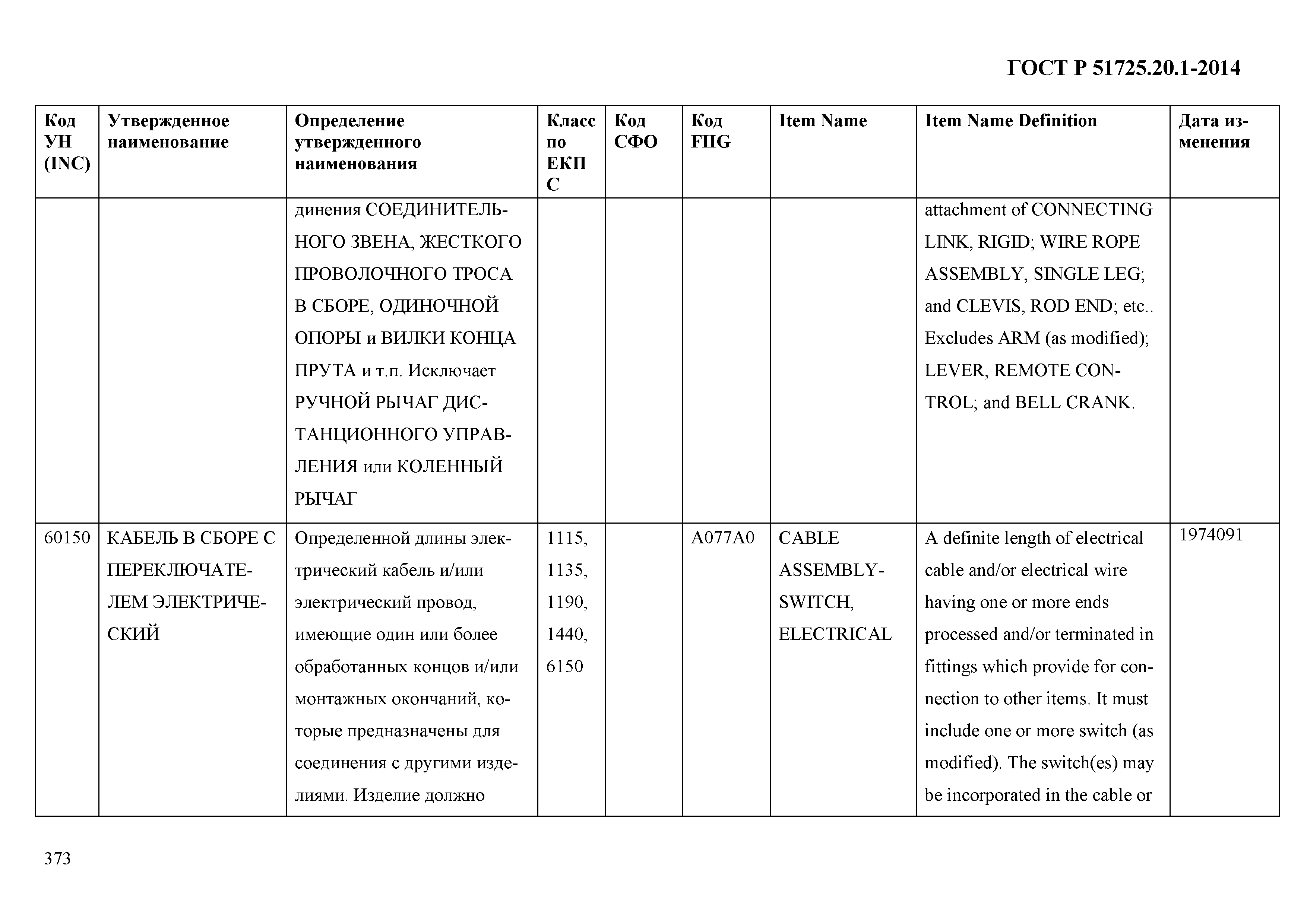 ГОСТ Р 51725.20.1-2014

| Код УН (INC) | Утвержденное наименование | Определение утвержденного наименования | Класс по ЕКПС | Код СФО | Код FIIG | Item Name | Item Name Definition | Дата изменения |
|---|---|---|---|---|---|---|---|---|
| | | динения СОЕДИНИТЕЛЬНОГО ЗВЕНА, ЖЕСТКОГО ПРОВОЛОЧНОГО ТРОСА В СБОРЕ, ОДИНОЧНОЙ ОПОРЫ и ВИЛКИ КОНЦА ПРУТА и т.п. Исключает РУЧНОЙ РЫЧАГ ДИСТАНЦИОННОГО УПРАВЛЕНИЯ или КОЛЕННЫЙ РЫЧАГ | | | | | attachment of CONNECTING LINK, RIGID; WIRE ROPE ASSEMBLY, SINGLE LEG; and CLEVIS, ROD END; etc.. Excludes ARM (as modified); LEVER, REMOTE CONTROL; and BELL CRANK. | |
| 60150 | КАБЕЛЬ В СБОРЕ С ПЕРЕКЛЮЧАТЕЛЕМ ЭЛЕКТРИЧЕСКИЙ | Определенной длины электрический кабель и/или электрический провод, имеющие один или более обработанных концов и/или монтажных окончаний, которые предназначены для соединения с другими изделиями. Изделие должно | 1115, 1135, 1190, 1440, 6150 | | A077A0 | CABLE ASSEMBLY-SWITCH, ELECTRICAL | A definite length of electrical cable and/or electrical wire having one or more ends processed and/or terminated in fittings which provide for connection to other items. It must include one or more switch (as modified). The switch(es) may be incorporated in the cable or | 1974091 |

373